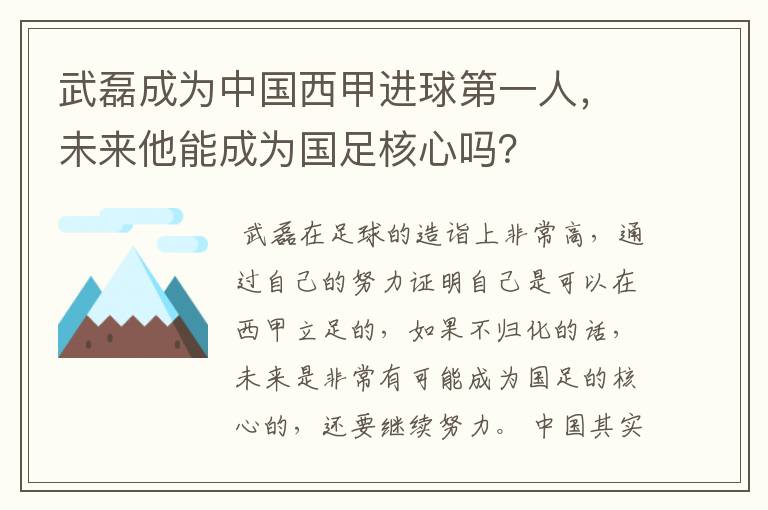 武磊成为中国西甲进球第一人，未来他能成为国足核心吗?

武磊在足球的造诣上非常高，通过自己的努力证明自己是可以在西甲立足的，如果不归化的话，未来是非常有可能成为国足的核心的，还要继续努力。中国其实